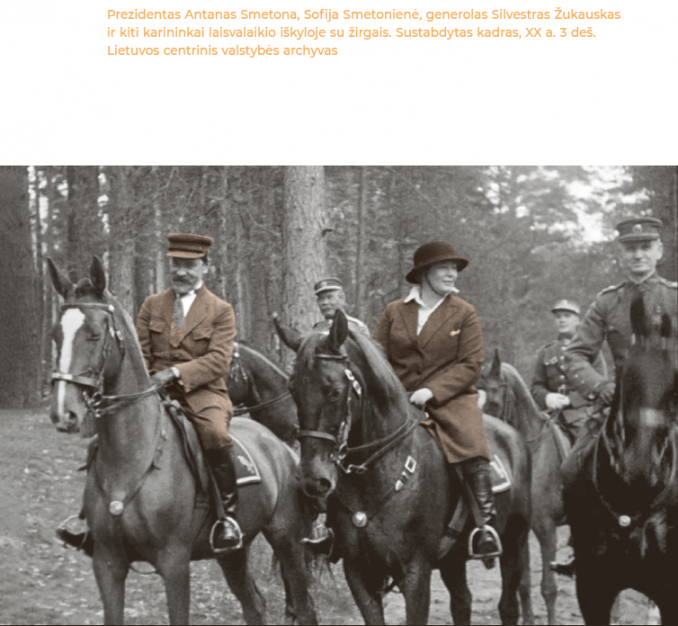 Prezidentas Antanas Smetona, Sofija Smetonienė, generolas Silvestras Žukauskas ir kiti karininkai laisvalaikio iškyloje su žirgais. Sustabdytas kadras, XX a. 3 deš. Lietuvos centrinis valstybės archyvas